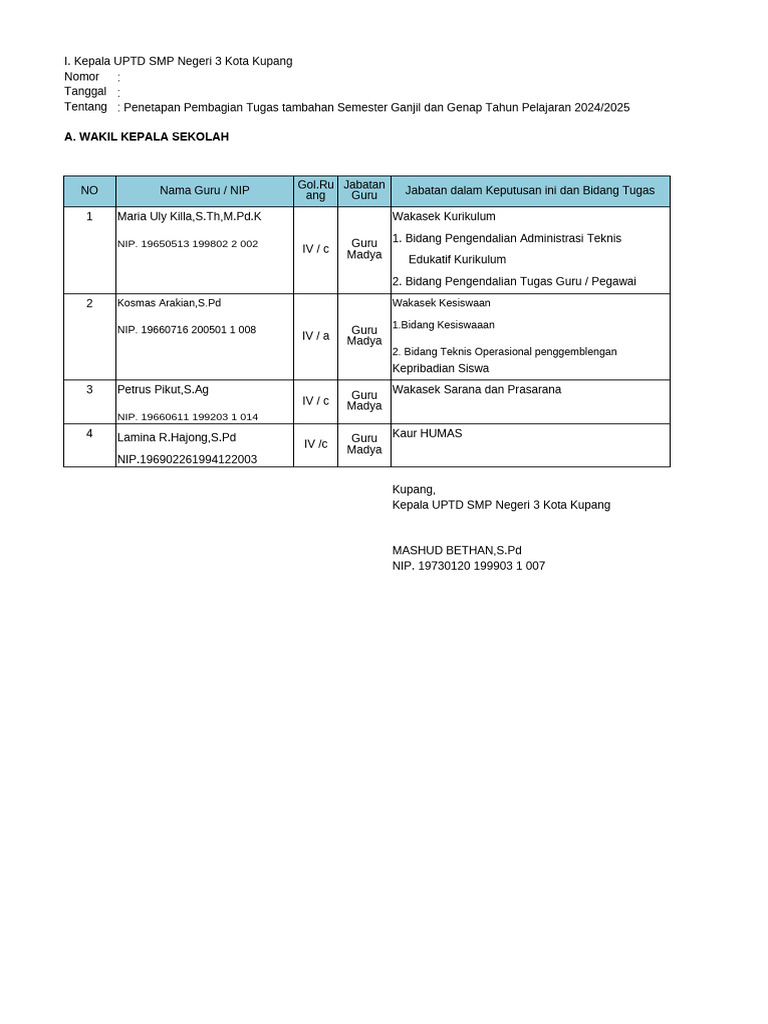 I. Kepala UPTD SMP Negeri 3 Kota Kupang
Nomor :
Tanggal :
Tentang : Penetapan Pembagian Tugas tambahan Semester Ganjil dan Genap Tahun Pelajaran 2024/2025

A. WAKIL KEPALA SEKOLAH

| NO | Nama Guru / NIP | Gol.Ruang | Jabatan Guru | Jabatan dalam Keputusan ini dan Bidang Tugas |
|---|---|---|---|---|
| 1 | Maria Uly Killa,S.Th,M.Pd.K NIP. 19650513 199802 2 002 | IV / c | Guru Madya | Wakasek Kurikulum 1. Bidang Pengendalian Administrasi Teknis Edukatif Kurikulum 2. Bidang Pengendalian Tugas Guru / Pegawai |
| 2 | Kosmas Arakian,S.Pd NIP. 19660716 200501 1 008 | IV / a | Guru Madya | Wakasek Kesiswaan 1.Bidang Kesiswaaan 2. Bidang Teknis Operasional penggemblengan Kepribadian Siswa |
| 3 | Petrus Pikut,S.Ag NIP. 19660611 199203 1 014 | IV / c | Guru Madya | Wakasek Sarana dan Prasarana |
| 4 | Lamina R.Hajong,S.Pd NIP.196902261994122003 | IV /c | Guru Madya | Kaur HUMAS |

Kupang,
Kepala UPTD SMP Negeri 3 Kota Kupang

MASHUD BETHAN,S.Pd
NIP. 19730120 199903 1 007